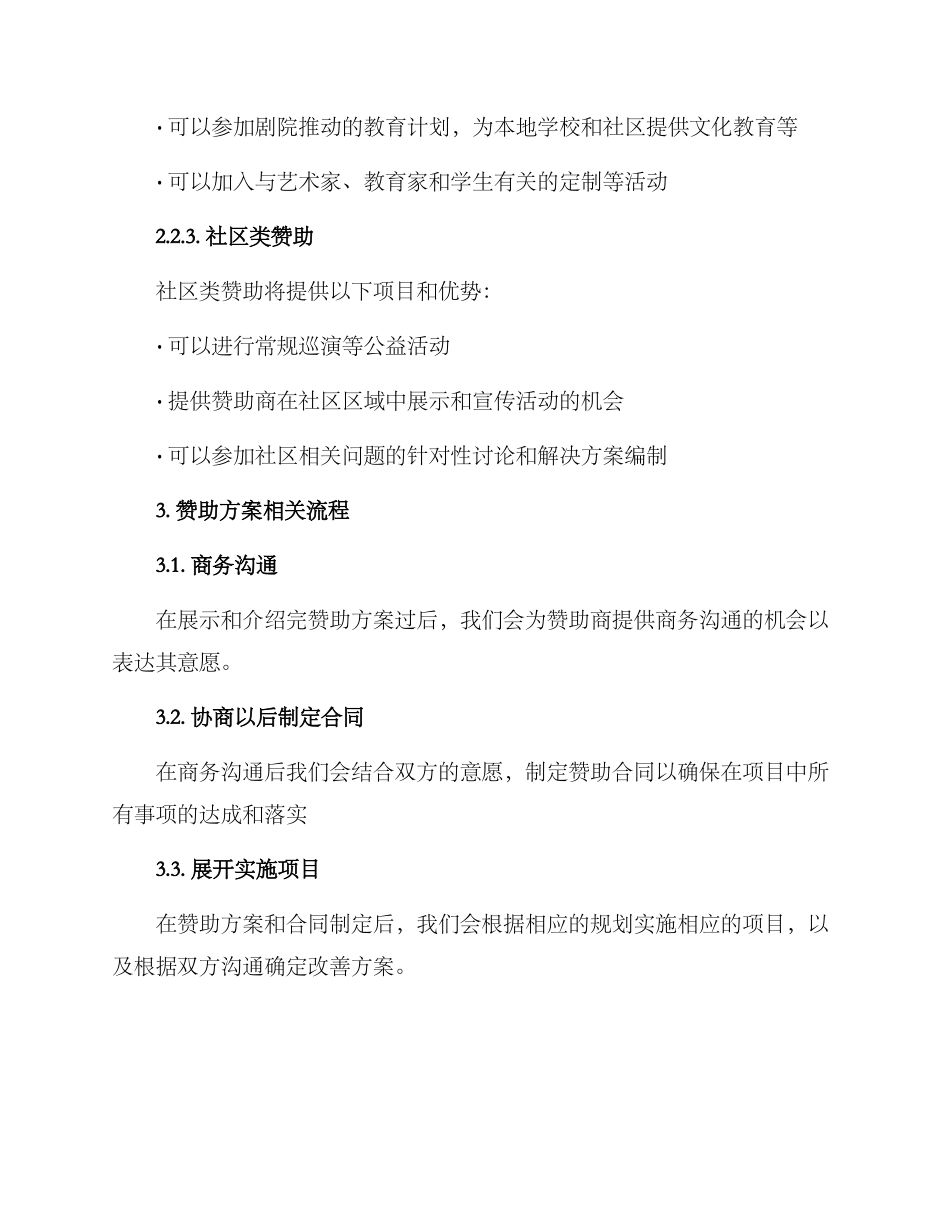 · 可以参加剧院推动的教育计划，为本地学校和社区提供文化教育等

· 可以加入与艺术家、教育家和学生有关的定制等活动

2.2.3. 社区类赞助

社区类赞助将提供以下项目和优势：

· 可以进行常规巡演等公益活动

· 提供赞助商在社区区域中展示和宣传活动的机会

· 可以参加社区相关问题的针对性讨论和解决方案编制

3. 赞助方案相关流程

3.1. 商务沟通

在展示和介绍完赞助方案过后，我们会为赞助商提供商务沟通的机会以表达其意愿。

3.2. 协商以后制定合同

在商务沟通后我们会结合双方的意愿，制定赞助合同以确保在项目中所有事项的达成和落实

3.3. 展开实施项目

在赞助方案和合同制定后，我们会根据相应的规划实施相应的项目，以及根据双方沟通确定改善方案。